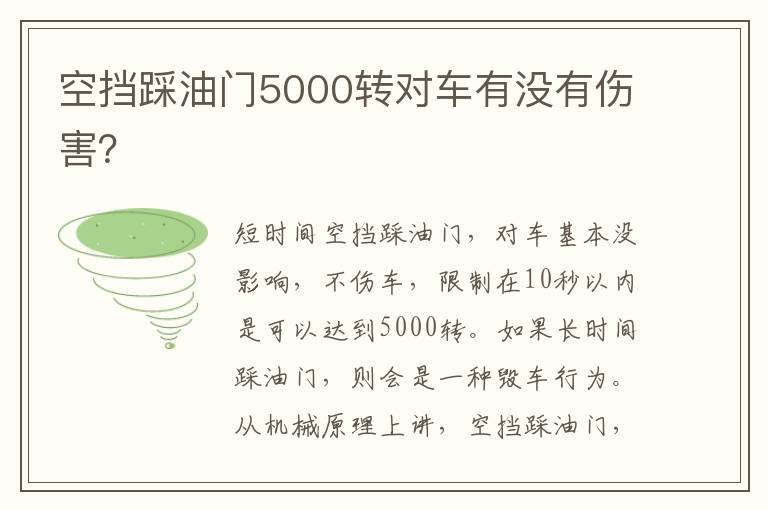 空挡踩油门5000转对车有没有伤害?

短时间空挡踩油门，对车基本没影响，不伤车，限制在10秒以内是可以达到5000转。如果长时间踩油门，则会是一种毁车行为。从机械原理上讲，空挡踩油门，